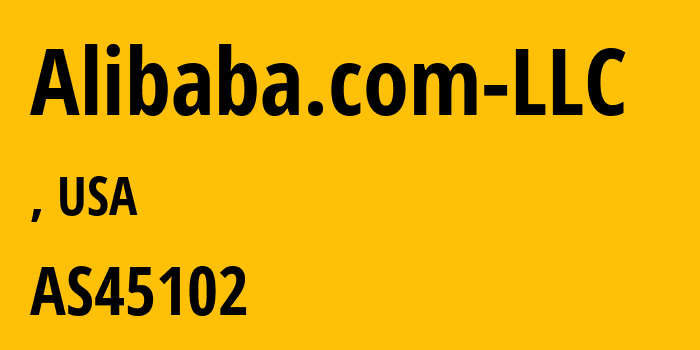 Alibaba.com-LLC

, USA

AS45102